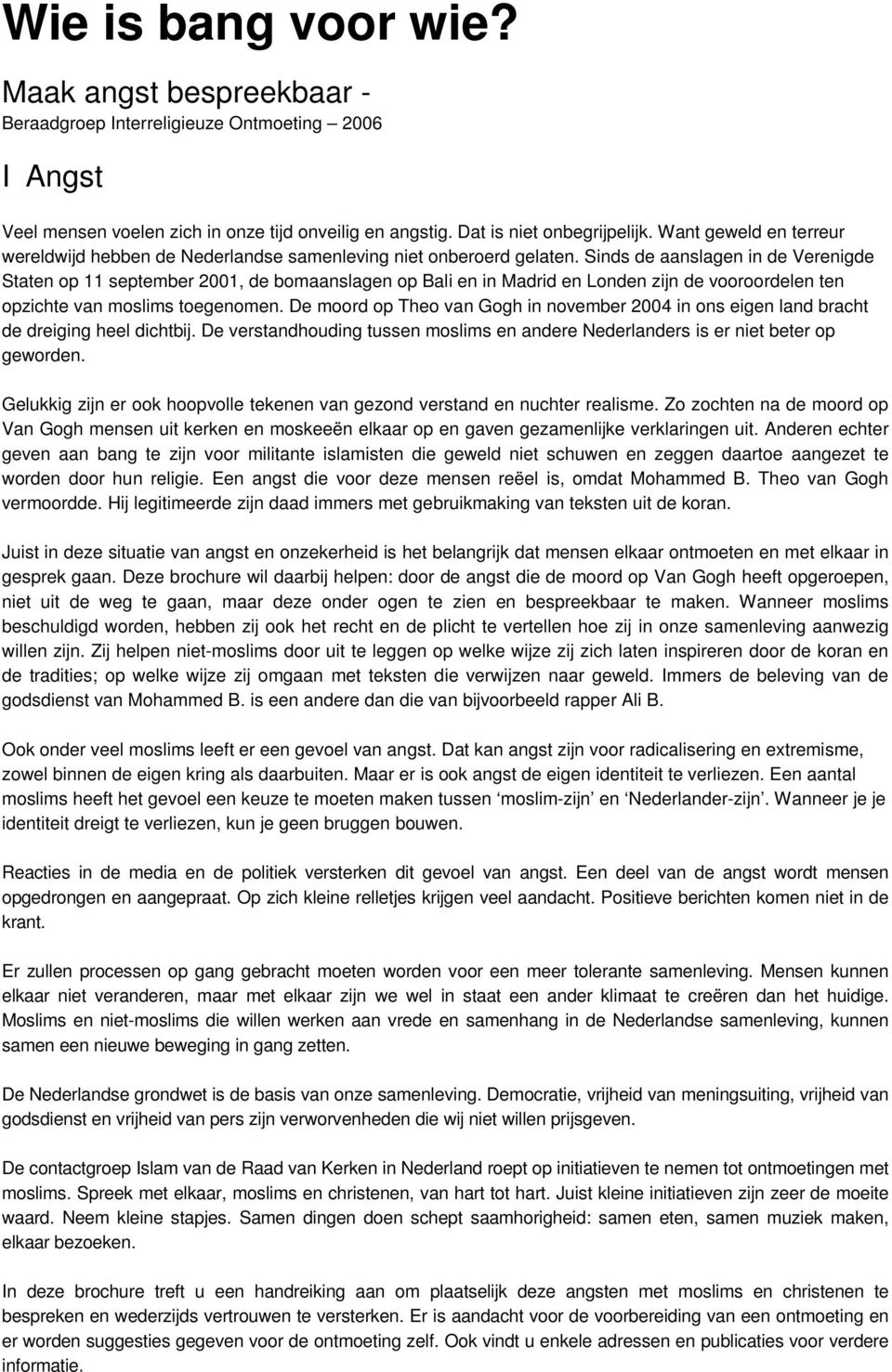 Wie is bang voor wie?

Maak angst bespreekbaar -
Beraadgroep Interreligieuze Ontmoeting – 2006

I Angst

Veel mensen voelen zich in onze tijd onveilig en angstig. Dat is niet onbegrijpelijk. Want geweld en terreur wereldwijd hebben de Nederlandse samenleving niet onberoerd gelaten. Sinds de aanslagen in de Verenigde Staten op 11 september 2001, de bomaanslagen op Bali en in Madrid en Londen zijn de vooroordelen ten opzichte van moslims toegenomen. De moord op Theo van Gogh in november 2004 in ons eigen land bracht de dreiging heel dichtbij. De verstandhouding tussen moslims en andere Nederlanders is er niet beter op geworden.

Gelukkig zijn er ook hoopvolle tekenen van gezond verstand en nuchter realisme. Zo zochten na de moord op Van Gogh mensen uit kerken en moskeeën elkaar op en gaven gezamenlijke verklaringen uit. Anderen echter geven aan bang te zijn voor militante islamisten die geweld niet schuwen en zeggen daartoe aangezet te worden door hun religie. Een angst die voor deze mensen reëel is, omdat Mohammed B. Theo van Gogh vermoordde. Hij legitimeerde zijn daad immers met gebruikmaking van teksten uit de koran.

Juist in deze situatie van angst en onzekerheid is het belangrijk dat mensen elkaar ontmoeten en met elkaar in gesprek gaan. Deze brochure wil daarbij helpen: door de angst die de moord op Van Gogh heeft opgeroepen, niet uit de weg te gaan, maar deze onder ogen te zien en bespreekbaar te maken. Wanneer moslims beschuldigd worden, hebben zij ook het recht en de plicht te vertellen hoe zij in onze samenleving aanwezig willen zijn. Zij helpen niet-moslims door uit te leggen op welke wijze zij zich laten inspireren door de koran en de tradities; op welke wijze zij omgaan met teksten die verwijzen naar geweld. Immers de beleving van de godsdienst van Mohammed B. is een andere dan die van bijvoorbeeld rapper Ali B.

Ook onder veel moslims leeft er een gevoel van angst. Dat kan angst zijn voor radicalisering en extremisme, zowel binnen de eigen kring als daarbuiten. Maar er is ook angst de eigen identiteit te verliezen. Een aantal moslims heeft het gevoel een keuze te moeten maken tussen ‘moslim-zijn’ en ‘Nederlander-zijn’. Wanneer je je identiteit dreigt te verliezen, kun je geen bruggen bouwen.

Reacties in de media en de politiek versterken dit gevoel van angst. Een deel van de angst wordt mensen opgedrongen en aangepraat. Op zich kleine relletjes krijgen veel aandacht. Positieve berichten komen niet in de krant.

Er zullen processen op gang gebracht moeten worden voor een meer tolerante samenleving. Mensen kunnen elkaar niet veranderen, maar met elkaar zijn we wel in staat een ander klimaat te creëren dan het huidige. Moslims en niet-moslims die willen werken aan vrede en samenhang in de Nederlandse samenleving, kunnen samen een nieuwe beweging in gang zetten.

De Nederlandse grondwet is de basis van onze samenleving. Democratie, vrijheid van meningsuiting, vrijheid van godsdienst en vrijheid van pers zijn verworvenheden die wij niet willen prijsgeven.

De contactgroep Islam van de Raad van Kerken in Nederland roept op initiatieven te nemen tot ontmoetingen met moslims. Spreek met elkaar, moslims en christenen, van hart tot hart. Juist kleine initiatieven zijn zeer de moeite waard. Neem kleine stapjes. Samen dingen doen schept saamhorigheid: samen eten, samen muziek maken, elkaar bezoeken.

In deze brochure treft u een handreiking aan om plaatselijk deze angsten met moslims en christenen te bespreken en wederzijds vertrouwen te versterken. Er is aandacht voor de voorbereiding van een ontmoeting en er worden suggesties gegeven voor de ontmoeting zelf. Ook vindt u enkele adressen en publicaties voor verdere informatie.